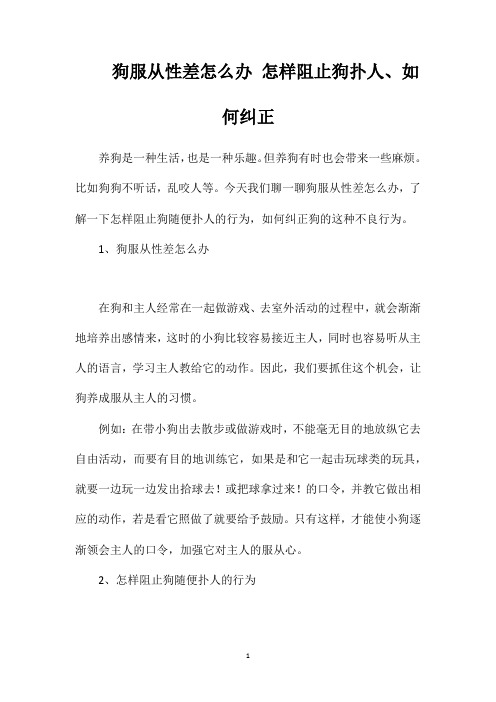 狗服从性差怎么办 怎样阻止狗扑人、如何纠正

养狗是一种生活，也是一种乐趣。但养狗有时也会带来一些麻烦。比如狗狗不听话，乱咬人等。今天我们聊一聊狗服从性差怎么办，了解一下怎样阻止狗随便扑人的行为，如何纠正狗的这种不良行为。

1、狗服从性差怎么办

在狗和主人经常在一起做游戏、去室外活动的过程中，就会渐渐地培养出感情来，这时的小狗比较容易接近主人，同时也容易听从主人的语言，学习主人教给它的动作。因此，我们要抓住这个机会，让狗养成服从主人的习惯。

例如：在带小狗出去散步或做游戏时，不能毫无目的地放纵它去自由活动，而要有目的地训练它，如果是和它一起击玩球类的玩具，就要一边玩一边发出拾球去！或把球拿过来！的口令，并教它做出相应的动作，若是看它照做了就要给予鼓励。只有这样，才能使小狗逐渐领会主人的口令，加强它对主人的服从心。

2、怎样阻止狗随便扑人的行为

1